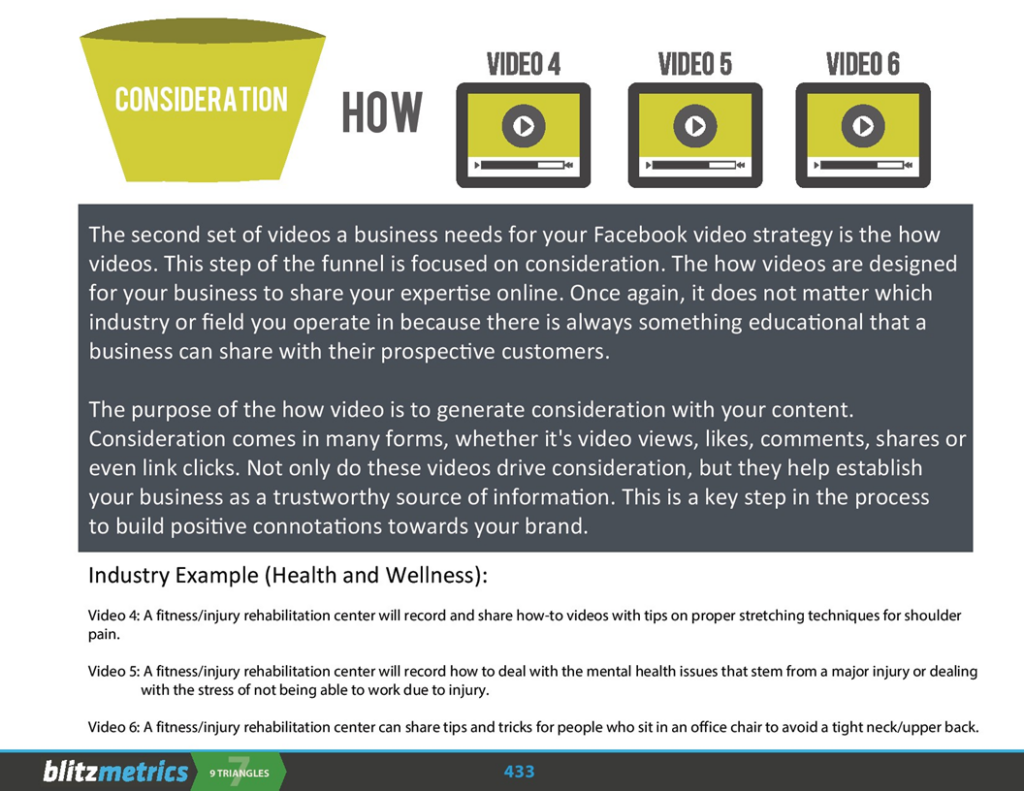 CONSIDERATION

HOW

VIDEO 4

VIDEO 5

VIDEO 6

The second set of videos a business needs for your Facebook video strategy is the how videos. This step of the funnel is focused on consideration. The how videos are designed for your business to share your expertise online. Once again, it does not matter which industry or field you operate in because there is always something educational that a business can share with their prospective customers.

The purpose of the how video is to generate consideration with your content. Consideration comes in many forms, whether it's video views, likes, comments, shares or even link clicks. Not only do these videos drive consideration, but they help establish your business as a trustworthy source of information. This is a key step in the process to build positive connotations towards your brand.

Industry Example (Health and Wellness):

Video 4: A fitness/injury rehabilitation center will record and share how-to videos with tips on proper stretching techniques for shoulder pain.

Video 5: A fitness/injury rehabilitation center will record how to deal with the mental health issues that stem from a major injury or dealing with the stress of not being able to work due to injury.

Video 6: A fitness/injury rehabilitation center can share tips and tricks for people who sit in an office chair to avoid a tight neck/upper back.

blitzmetrics 9 TRIANGLES 7 433